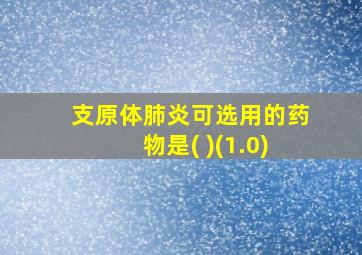 支原体肺炎可选用的药物是( )(1.0)